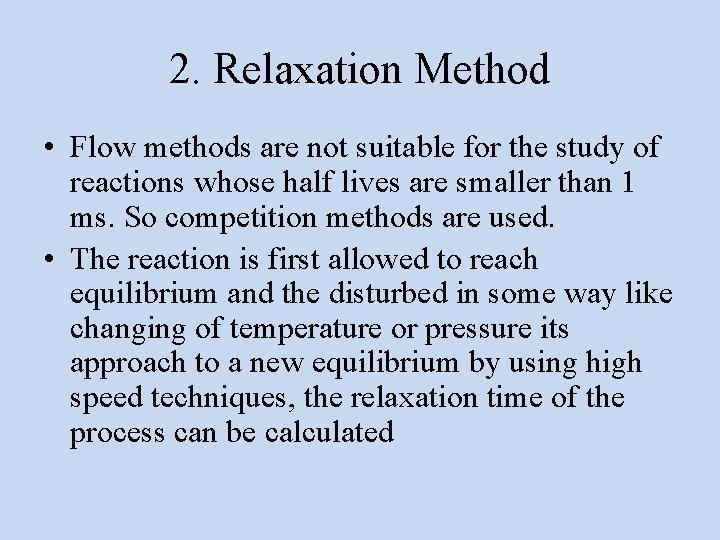 2. Relaxation Method

• Flow methods are not suitable for the study of reactions whose half lives are smaller than 1 ms. So competition methods are used.

• The reaction is first allowed to reach equilibrium and the disturbed in some way like changing of temperature or pressure its approach to a new equilibrium by using high speed techniques, the relaxation time of the process can be calculated